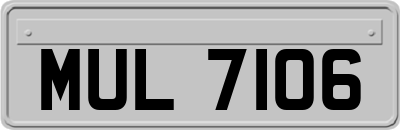 MUL 7106